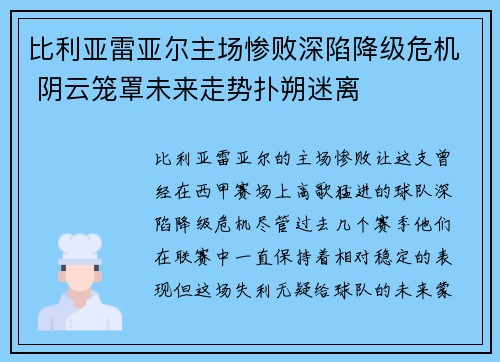 比利亚雷亚尔主场惨败深陷降级危机 阴云笼罩未来走势扑朔迷离

比利亚雷亚尔的主场惨败让这支曾经在西甲赛场上高歌猛进的球队深陷降级危机尽管过去几个赛季他们在联赛中一直保持着相对稳定的表现但这场失利无疑给球队的未来蒙